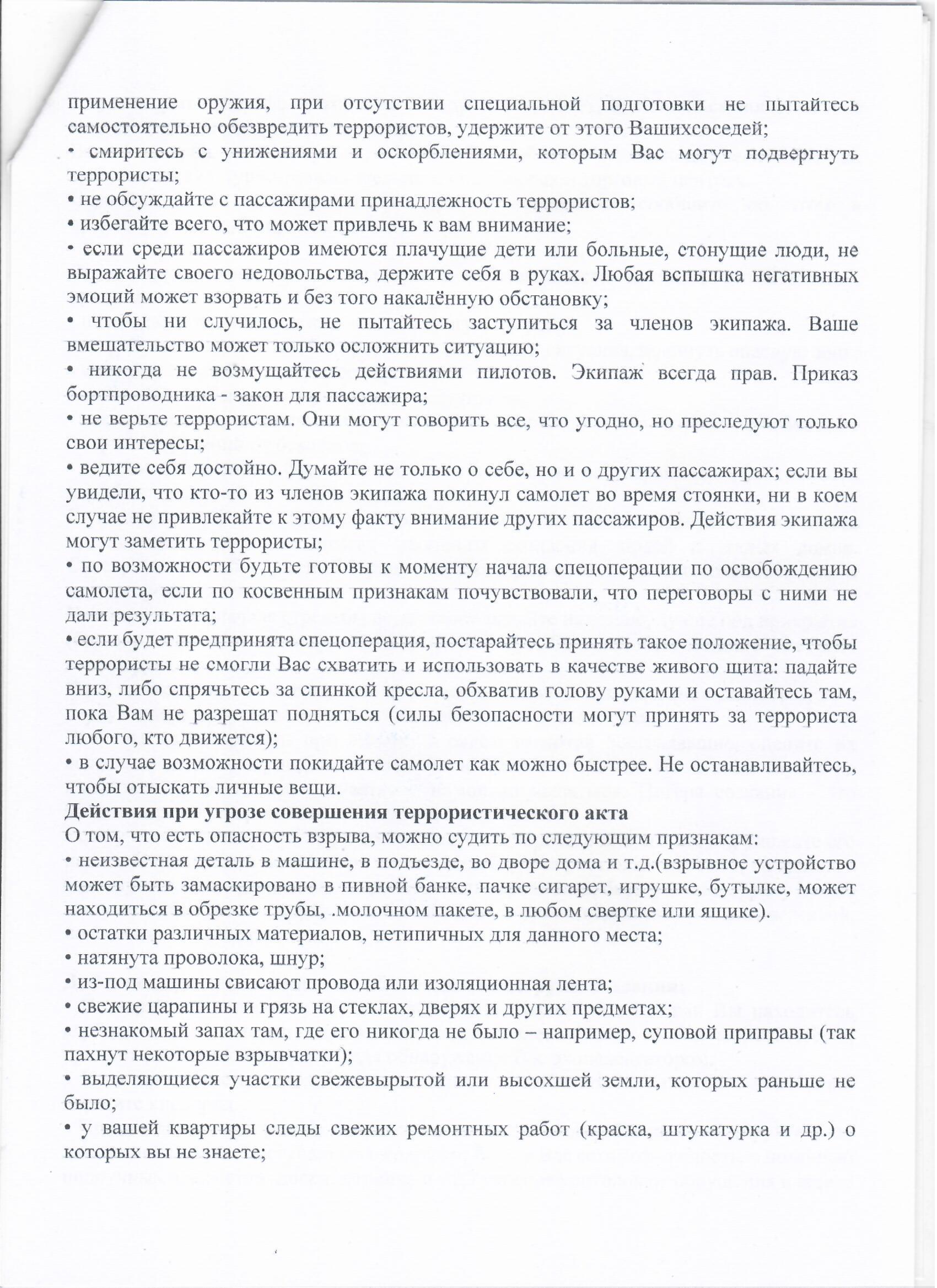 применение оружия, при отсутствии специальной подготовки не пытайтесь самостоятельно обезвредить террористов, удержите от этого Вашихсоседей;
• смиритесь с унижениями и оскорблениями, которым Вас могут подвергнуть террористы;
• не обсуждайте с пассажирами принадлежность террористов;
• избегайте всего, что может привлечь к вам внимание;
• если среди пассажиров имеются плачущие дети или больные, стонущие люди, не выражайте своего недовольства, держите себя в руках. Любая вспышка негативных эмоций может взорвать и без того накалённую обстановку;
• чтобы ни случилось, не пытайтесь заступиться за членов экипажа. Ваше вмешательство может только осложнить ситуацию;
• никогда не возмущайтесь действиями пилотов. Экипаж всегда прав. Приказ бортпроводника - закон для пассажира;
• не верьте террористам. Они могут говорить все, что угодно, но преследуют только свои интересы;
• ведите себя достойно. Думайте не только о себе, но и о других пассажирах; если вы увидели, что кто-то из членов экипажа покинул самолет во время стоянки, ни в коем случае не привлекайте к этому факту внимание других пассажиров. Действия экипажа могут заметить террористы;
• по возможности будьте готовы к моменту начала спецоперации по освобождению самолета, если по косвенным признакам почувствовали, что переговоры с ними не дали результата;
• если будет предпринята спецоперация, постарайтесь принять такое положение, чтобы террористы не смогли Вас схватить и использовать в качестве живого щита: падайте вниз, либо спрячьтесь за спинкой кресла, обхватив голову руками и оставайтесь там, пока Вам не разрешат подняться (силы безопасности могут принять за террориста любого, кто движется);
• в случае возможности покидайте самолет как можно быстрее. Не останавливайтесь, чтобы отыскать личные вещи.
Действия при угрозе совершения террористического акта
О том, что есть опасность взрыва, можно судить по следующим признакам:
• неизвестная деталь в машине, в подъезде, во дворе дома и т.д.(взрывное устройство может быть замаскировано в пивной банке, пачке сигарет, игрушке, бутылке, может находиться в обрезке трубы, .молочном пакете, в любом свертке или ящике).
• остатки различных материалов, нетипичных для данного места;
• натянута проволока, шнур;
• из-под машины свисают провода или изоляционная лента;
• свежие царапины и грязь на стеклах, дверях и других предметах;
• незнакомый запах там, где его никогда не было – например, суповой приправы (так пахнут некоторые взрывчатки);
• выделяющиеся участки свежевырытой или высохшей земли, которых раньше не было;
• у вашей квартиры следы свежих ремонтных работ (краска, штукатурка и др.) о которых вы не знаете;